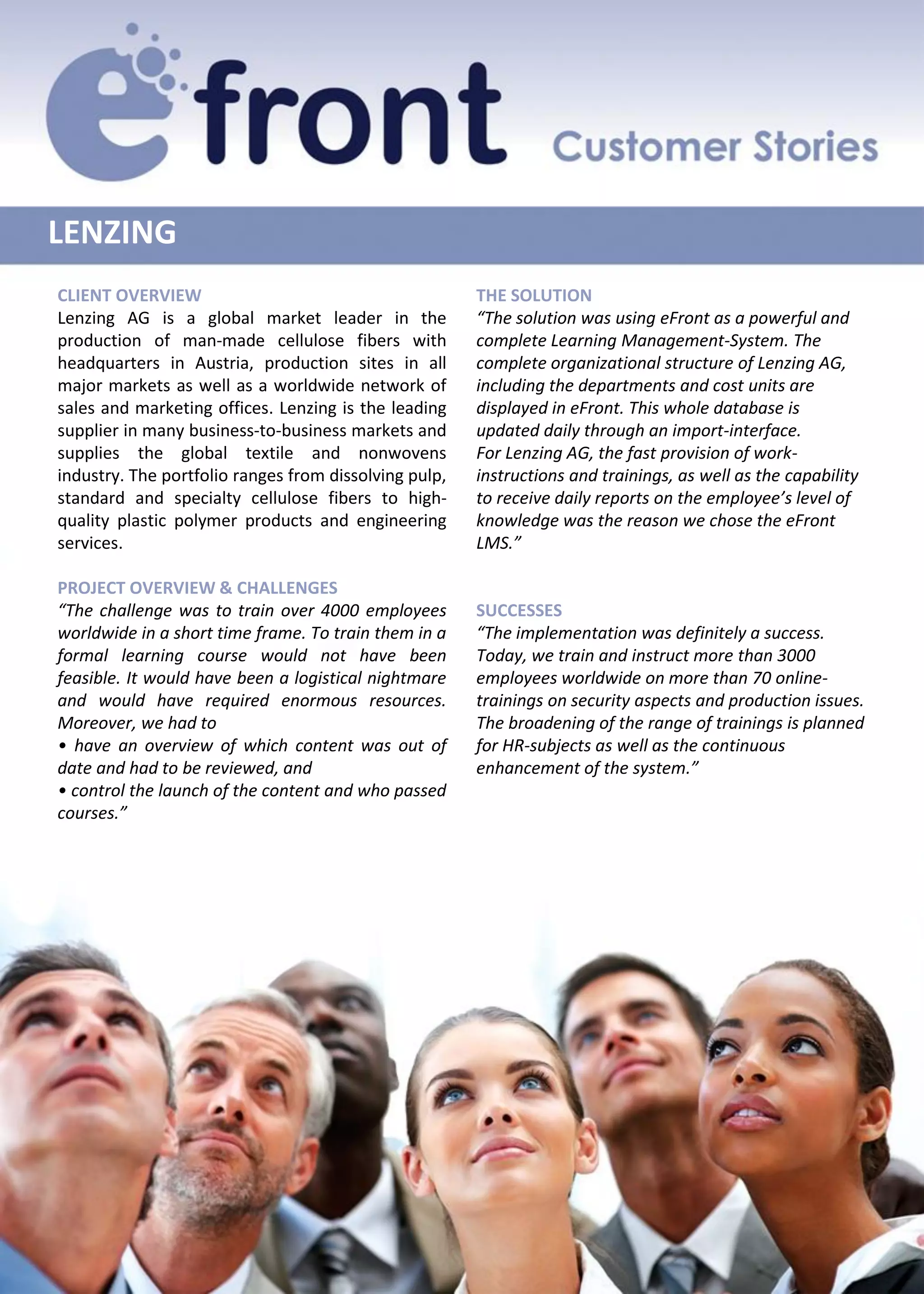 efront Customer Stories

LENZING

CLIENT OVERVIEW
Lenzing AG is a global market leader in the production of man-made cellulose fibers with headquarters in Austria, production sites in all major markets as well as a worldwide network of sales and marketing offices. Lenzing is the leading supplier in many business-to-business markets and supplies the global textile and nonwovens industry. The portfolio ranges from dissolving pulp, standard and specialty cellulose fibers to high-quality plastic polymer products and engineering services.

PROJECT OVERVIEW & CHALLENGES
“The challenge was to train over 4000 employees worldwide in a short time frame. To train them in a formal learning course would not have been feasible. It would have been a logistical nightmare and would have required enormous resources. Moreover, we had to
• have an overview of which content was out of date and had to be reviewed, and
• control the launch of the content and who passed courses.”

THE SOLUTION
“The solution was using eFront as a powerful and complete Learning Management-System. The complete organizational structure of Lenzing AG, including the departments and cost units are displayed in eFront. This whole database is updated daily through an import-interface.
For Lenzing AG, the fast provision of work-instructions and trainings, as well as the capability to receive daily reports on the employee’s level of knowledge was the reason we chose the eFront LMS.”

SUCCESSES
“The implementation was definitely a success. Today, we train and instruct more than 3000 employees worldwide on more than 70 online-trainings on security aspects and production issues. The broadening of the range of trainings is planned for HR-subjects as well as the continuous enhancement of the system.”